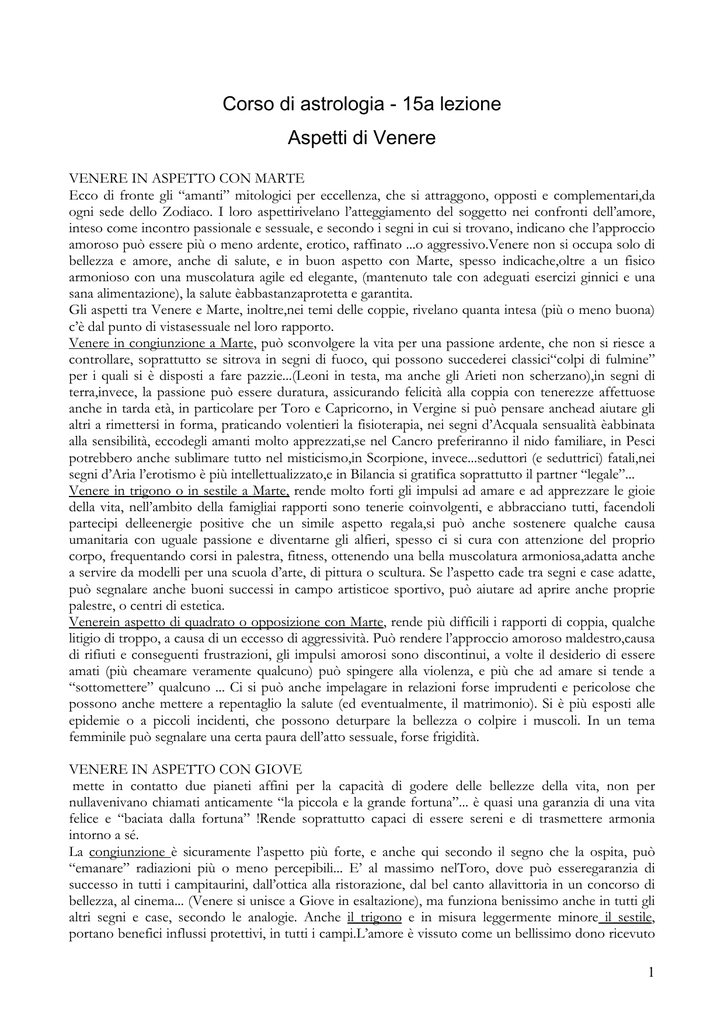 Corso di astrologia - 15a lezione

Aspetti di Venere

VENERE IN ASPETTO CON MARTE

Ecco di fronte gli "amanti" mitologici per eccellenza, che si attraggono, opposti e complementari,da ogni sede dello Zodiaco. I loro aspettirivelano l'atteggiamento del soggetto nei confronti dell'amore, inteso come incontro passionale e sessuale, e secondo i segni in cui si trovano, indicano che l'approccio amoroso può essere più o meno ardente, erotico, raffinato ...o aggressivo.Venere non si occupa solo di bellezza e amore, anche di salute, e in buon aspetto con Marte, spesso indicache,oltre a un fisico armonioso con una muscolatura agile ed elegante, (mantenuto tale con adeguati esercizi ginnici e una sana alimentazione), la salute èabbastanzaprotetta e garantita.

Gli aspetti tra Venere e Marte, inoltre,nei temi delle coppie, rivelano quanta intesa (più o meno buona) c'è dal punto di vistasessuale nel loro rapporto.

Venere in congiunzione a Marte, può sconvolgere la vita per una passione ardente, che non si riesce a controllare, soprattutto se sitrova in segni di fuoco, qui possono succederei classici"colpi di fulmine" per i quali si è disposti a fare pazzie...(Leoni in testa, ma anche gli Arieti non scherzano),in segni di terra,invece, la passione può essere duratura, assicurando felicità alla coppia con tenerezze affettuose anche in tarda età, in particolare per Toro e Capricorno, in Vergine si può pensare anchead aiutare gli altri a rimettersi in forma, praticando volentieri la fisioterapia, nei segni d'Acquala sensualità èabbinata alla sensibilità, eccodegli amanti molto apprezzati,se nel Cancro preferiranno il nido familiare, in Pesci potrebbero anche sublimare tutto nel misticismo,in Scorpione, invece...seduttori (e seduttrici) fatali,nei segni d'Aria l'erotismo è più intellettualizzato,e in Bilancia si gratifica soprattutto il partner "legale"...

Venere in trigono o in sestile a Marte, rende molto forti gli impulsi ad amare e ad apprezzare le gioie della vita, nell'ambito della famigliai rapporti sono tenerie coinvolgenti, e abbracciano tutti, facendoli partecipi delleenergie positive che un simile aspetto regala,si può anche sostenere qualche causa umanitaria con uguale passione e diventarne gli alfieri, spesso ci si cura con attenzione del proprio corpo, frequentando corsi in palestra, fitness, ottenendo una bella muscolatura armoniosa,adatta anche a servire da modelli per una scuola d'arte, di pittura o scultura. Se l'aspetto cade tra segni e case adatte, può segnalare anche buoni successi in campo artisticoe sportivo, può aiutare ad aprire anche proprie palestre, o centri di estetica.

Venerein aspetto di quadrato o opposizione con Marte, rende più difficili i rapporti di coppia, qualche litigio di troppo, a causa di un eccesso di aggressività. Può rendere l'approccio amoroso maldestro,causa di rifiuti e conseguenti frustrazioni, gli impulsi amorosi sono discontinui, a volte il desiderio di essere amati (più cheamare veramente qualcuno) può spingere alla violenza, e più che ad amare si tende a "sottomettere" qualcuno ... Ci si può anche impelagare in relazioni forse imprudenti e pericolose che possono anche mettere a repentaglio la salute (ed eventualmente, il matrimonio). Si è più esposti alle epidemie o a piccoli incidenti, che possono deturpare la bellezza o colpire i muscoli. In un tema femminile può segnalare una certa paura dell'atto sessuale, forse frigidità.

VENERE IN ASPETTO CON GIOVE

mette in contatto due pianeti affini per la capacità di godere delle bellezze della vita, non per nullavenivano chiamati anticamente "la piccola e la grande fortuna"... è quasi una garanzia di una vita felice e "baciata dalla fortuna" !Rende soprattutto capaci di essere sereni e di trasmettere armonia intorno a sé.

La congiunzione è sicuramente l'aspetto più forte, e anche qui secondo il segno che la ospita, può "emanare" radiazioni più o meno percepibili... E' al massimo nelToro, dove può esseregaranzia di successo in tutti i campitaurini, dall'ottica alla ristorazione, dal bel canto allavittoria in un concorso di bellezza, al cinema... (Venere si unisce a Giove in esaltazione), ma funziona benissimo anche in tutti gli altri segni e case, secondo le analogie. Anche il trigono e in misura leggermente minore il sestile, portano benefici influssi protettivi, in tutti i campi.L'amore è vissuto come un bellissimo dono ricevuto

1